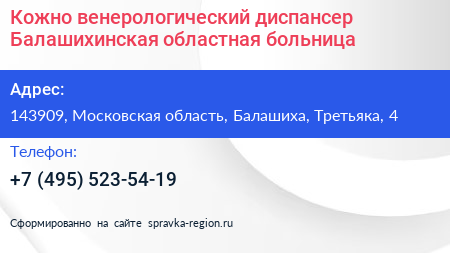 Кожно венерологический диспансер Балашихинская областная больница

Адрес:

143909, Московская область, Балашиха, Третьяка, 4

Телефон:

+7 (495) 523-54-19

Сформированно на сайте spravka-region.ru